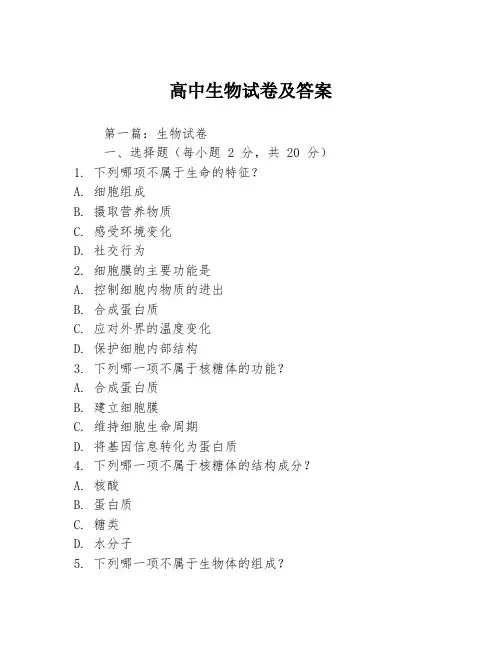 高中生物试卷及答案

第一篇：生物试卷

一、选择题（每小题 2 分，共 20 分）

1. 下列哪项不属于生命的特征？
A. 细胞组成
B. 摄取营养物质
C. 感受环境变化
D. 社交行为

2. 细胞膜的主要功能是
A. 控制细胞内物质的进出
B. 合成蛋白质
C. 应对外界的温度变化
D. 保护细胞内部结构

3. 下列哪一项不属于核糖体的功能？
A. 合成蛋白质
B. 建立细胞膜
C. 维持细胞生命周期
D. 将基因信息转化为蛋白质

4. 下列哪一项不属于核糖体的结构成分？
A. 核酸
B. 蛋白质
C. 糖类
D. 水分子

5. 下列哪一项不属于生物体的组成？